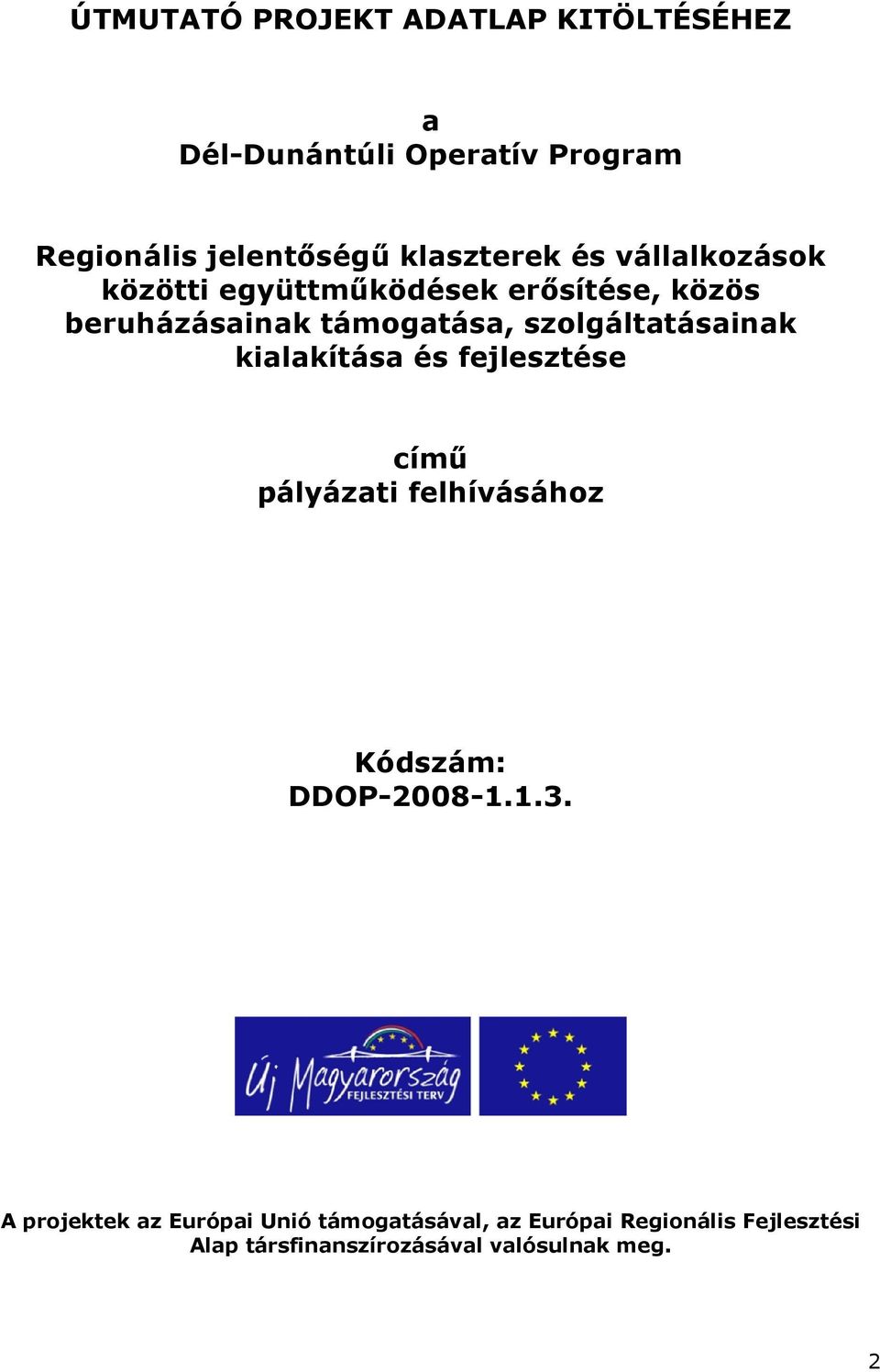 ÚTMUTATÓ PROJEKT ADATLAP KITÖLTÉSÉHEZ

a
Dél-Dunántúli Operatív Program

Regionális jelentőségű klaszterek és vállalkozások közötti együttműködések erősítése, közös beruházásainak támogatása, szolgáltatásainak kialakítása és fejlesztése

című
pályázati felhívásához

Kódszám:
DDOP-2008-1.1.3.

Új Magyarország
FEJLESZTÉSI TERV

A projektek az Európai Unió támogatásával, az Európai Regionális Fejlesztési Alap társfinanszírozásával valósulnak meg.

2